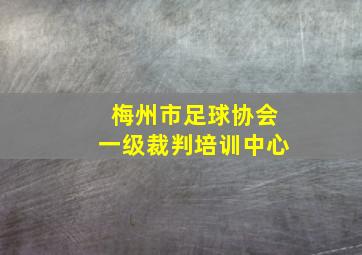 梅州市足球协会
一级裁判培训中心